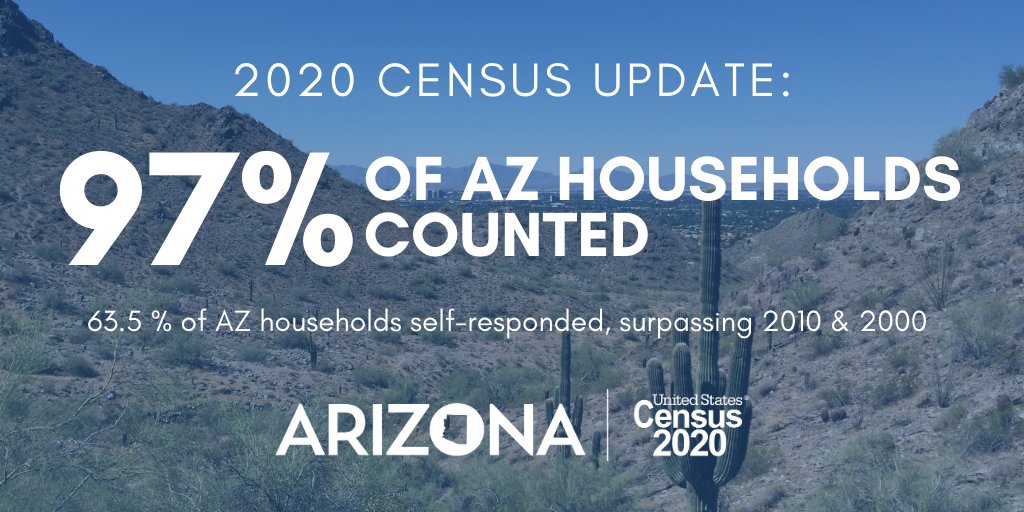 2020 CENSUS UPDATE:

97% OF AZ HOUSEHOLDS COUNTED

63.5 % of AZ households self-responded, surpassing 2010 & 2000

ARIZONA

United States® Census 2020